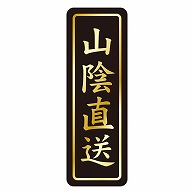 山陰直送